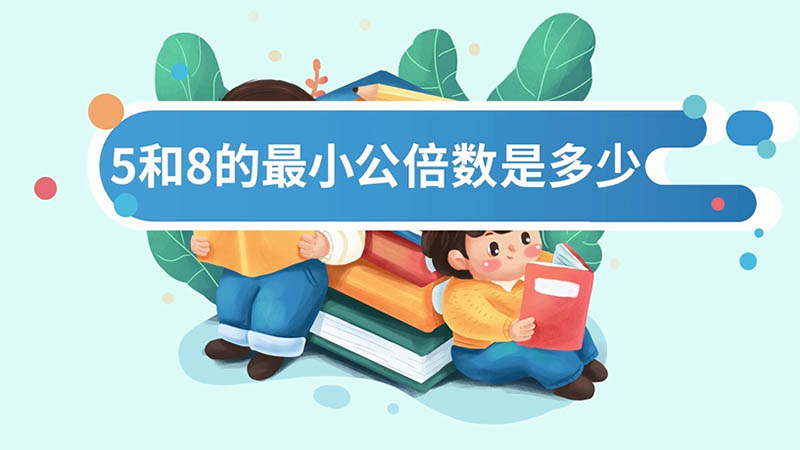 5和8的最小公倍数是多少